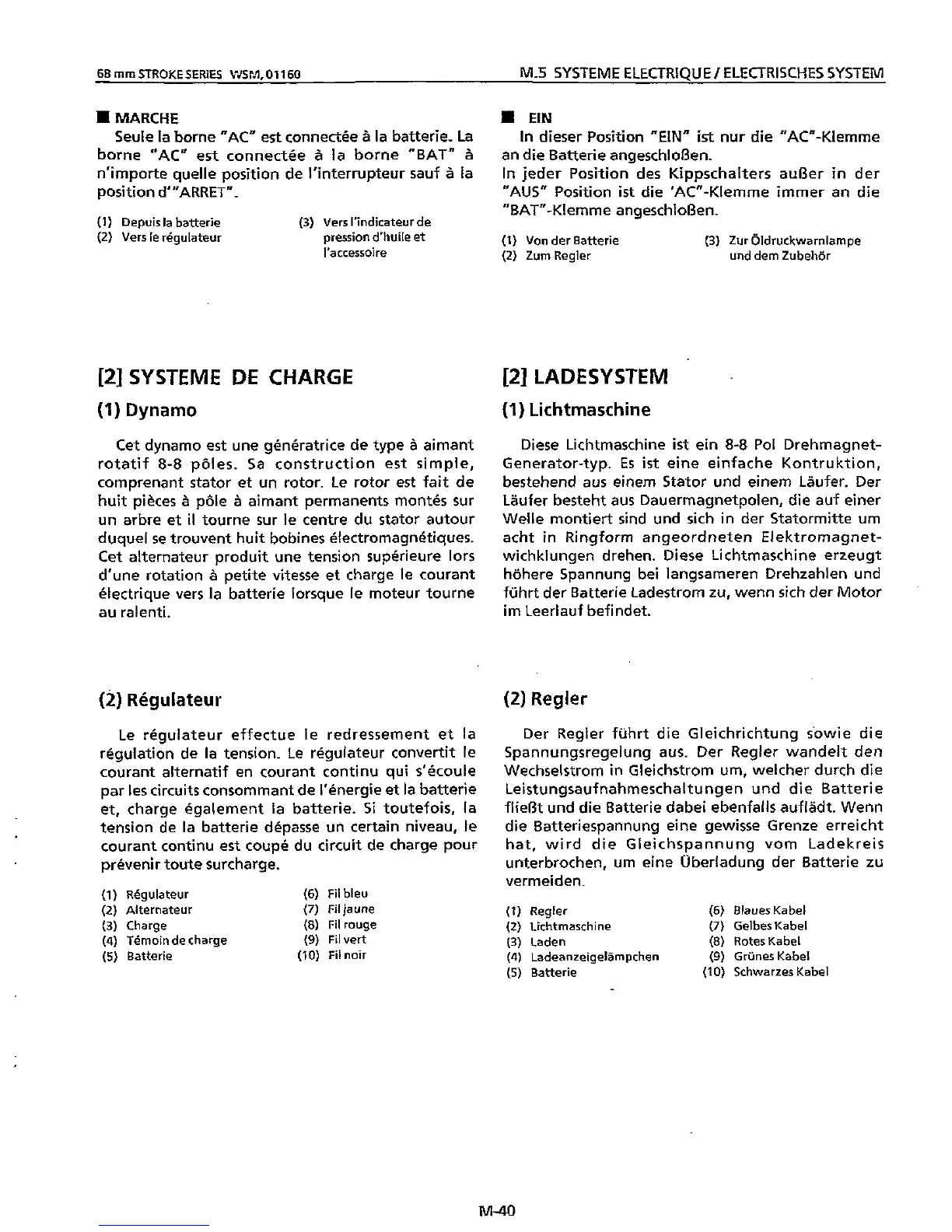 68 mm STROKE SERIES WSM, 01160

M.5 SYSTEME ELECTRIQUE / ELECTRISCHES SYSTEM

■ MARCHE

Seule la borne "AC" est connectée à la batterie. La borne "AC" est connectée à la borne "BAT" à n'importe quelle position de l'interrupteur sauf à la position d'"ARRET".

(1) Depuis la batterie
(2) Vers le régulateur
(3) Vers l'indicateur de pression d'huile et l'accessoire

[2] SYSTEME DE CHARGE

(1) Dynamo

Cet dynamo est une génératrice de type à aimant rotatif 8-8 pôles. Sa construction est simple, comprenant stator et un rotor. Le rotor est fait de huit pièces à pôle à aimant permanents montés sur un arbre et il tourne sur le centre du stator autour duquel se trouvent huit bobines électromagnétiques. Cet alternateur produit une tension supérieure lors d'une rotation à petite vitesse et charge le courant électrique vers la batterie lorsque le moteur tourne au ralenti.

(2) Régulateur

Le régulateur effectue le redressement et la régulation de la tension. Le régulateur convertit le courant alternatif en courant continu qui s'écoule par les circuits consommant de l'énergie et la batterie et, charge également la batterie. Si toutefois, la tension de la batterie dépasse un certain niveau, le courant continu est coupé du circuit de charge pour prévenir toute surcharge.

(1) Régulateur
(2) Alternateur
(3) Charge
(4) Témoin de charge
(5) Batterie
(6) Fil bleu
(7) Fil jaune
(8) Fil rouge
(9) Fil vert
(10) Fil noir

■ EIN

In dieser Position "EIN" ist nur die "AC"-Klemme an die Batterie angeschloßen.
In jeder Position des Kippschalters außer in der "AUS" Position ist die 'AC"-Klemme immer an die "BAT"-Klemme angeschloßen.

(1) Von der Batterie
(2) Zum Regler
(3) Zur Öldruckwarnlampe und dem Zubehör

[2] LADESYSTEM

(1) Lichtmaschine

Diese Lichtmaschine ist ein 8-8 Pol Drehmagnet-Generator-typ. Es ist eine einfache Kontruktion, bestehend aus einem Stator und einem Läufer. Der Läufer besteht aus Dauermagnetpolen, die auf einer Welle montiert sind und sich in der Statormitte um acht in Ringform angeordneten Elektromagnet-wichklungen drehen. Diese Lichtmaschine erzeugt höhere Spannung bei langsameren Drehzahlen und führt der Batterie Ladestrom zu, wenn sich der Motor im Leerlauf befindet.

(2) Regler

Der Regler führt die Gleichrichtung sowie die Spannungsregelung aus. Der Regler wandelt den Wechselstrom in Gleichstrom um, welcher durch die Leistungsaufnahmeschaltungen und die Batterie fließt und die Batterie dabei ebenfalls auflädt. Wenn die Batteriespannung eine gewisse Grenze erreicht hat, wird die Gleichspannung vom Ladekreis unterbrochen, um eine Überladung der Batterie zu vermeiden.

(1) Regler
(2) Lichtmaschine
(3) Laden
(4) Ladeanzeigelämpchen
(5) Batterie
(6) Blaues Kabel
(7) Gelbes Kabel
(8) Rotes Kabel
(9) Grünes Kabel
(10) Schwarzes Kabel

M-40